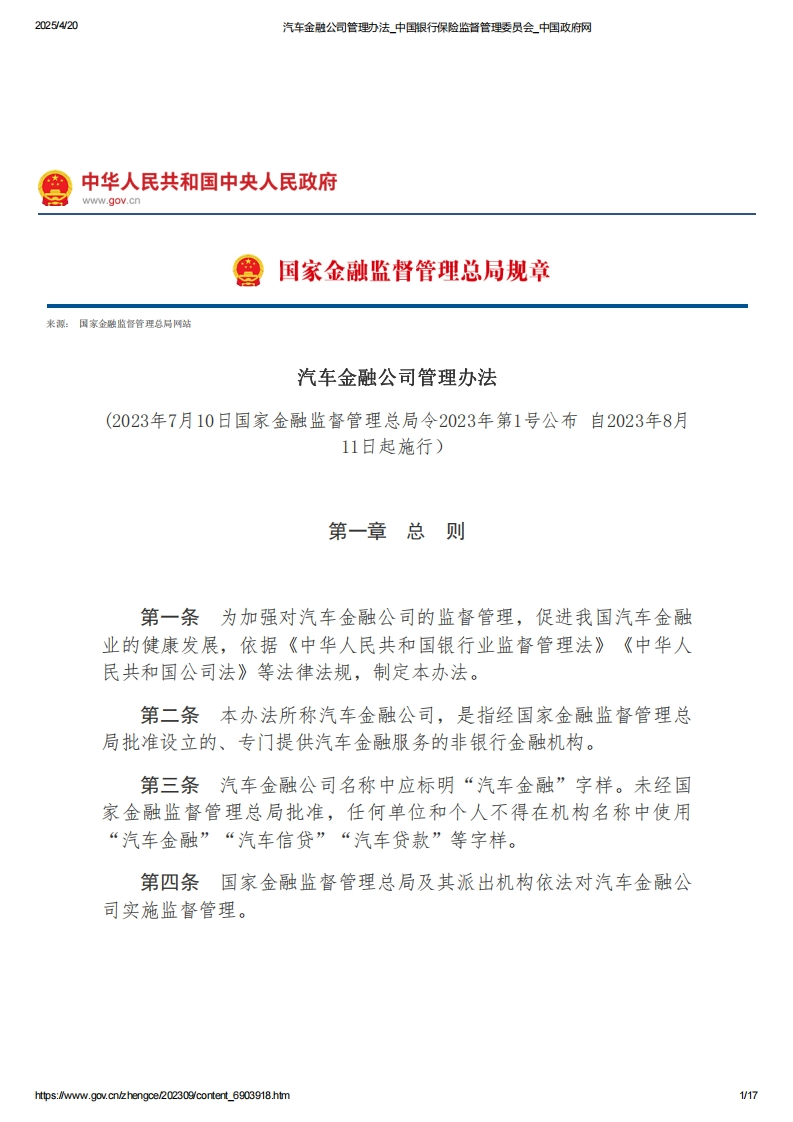 2025/4/20 汽车金融公司管理办法_中国银行保险监督管理委员会_中国政府网

中华人民共和国中央人民政府
www.gov.cn

国家金融监督管理总局规章

来源： 国家金融监督管理总局网站

汽车金融公司管理办法

（2023年7月10日国家金融监督管理总局令2023年第1号公布 自2023年8月11日起施行）

第一章 总 则

第一条 为加强对汽车金融公司的监督管理，促进我国汽车金融业的健康发展，依据《中华人民共和国银行业监督管理法》《中华人民共和国公司法》等法律法规，制定本办法。

第二条 本办法所称汽车金融公司，是指经国家金融监督管理总局批准设立的、专门提供汽车金融服务的非银行金融机构。

第三条 汽车金融公司名称中应标明“汽车金融”字样。未经国家金融监督管理总局批准，任何单位和个人不得在机构名称中使用“汽车金融”“汽车信贷”“汽车贷款”等字样。

第四条 国家金融监督管理总局及其派出机构依法对汽车金融公司实施监督管理。

https://www.gov.cn/zhengce/202309/content_6903918.htm 1/17